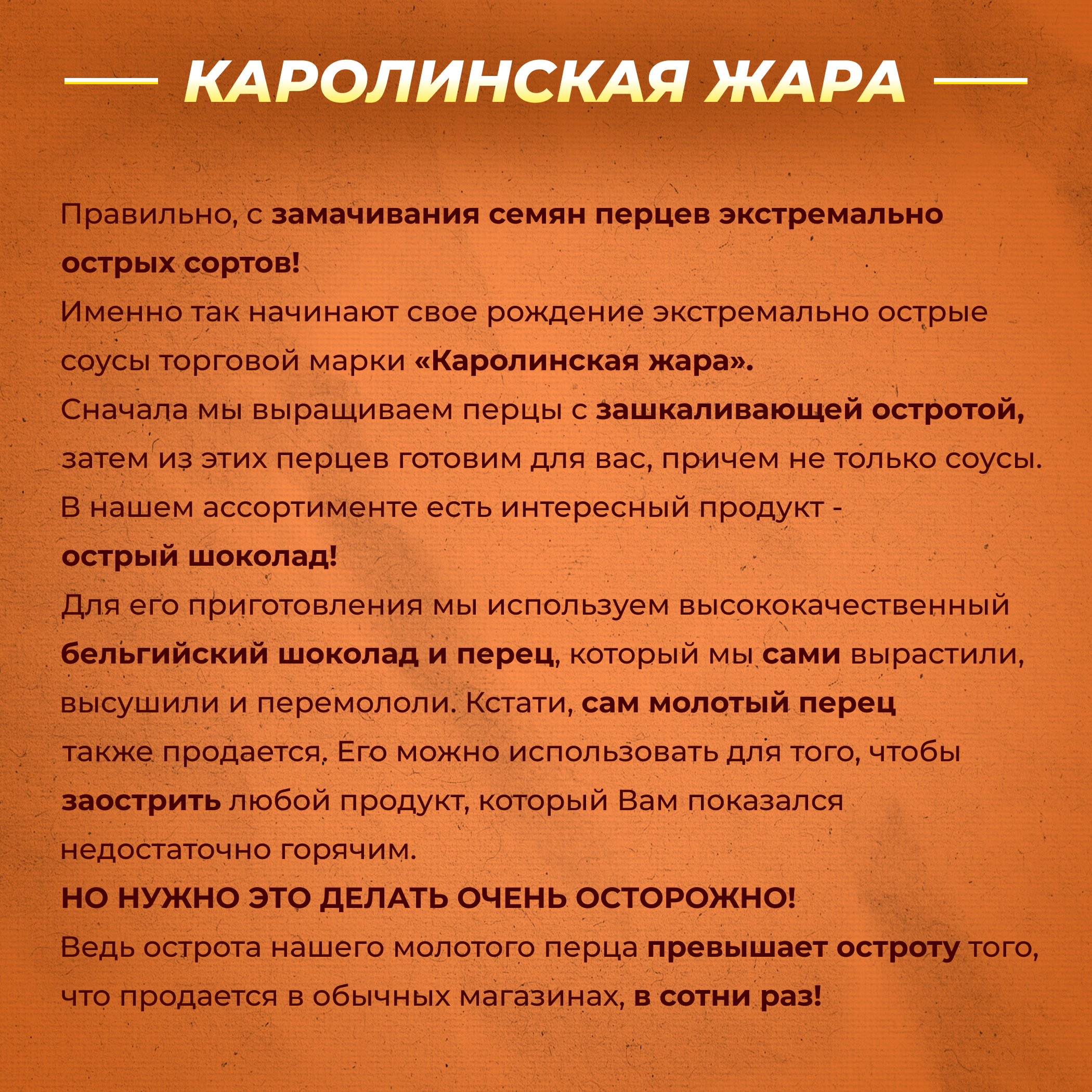 КАРОЛИНСКАЯ ЖАРА

Правильно, с замачивания семян перцев экстремально острых сортов!
Именно так начинают свое рождение экстремально острые соусы торговой марки «Каролинская жара».
Сначала мы выращиваем перцы с зашкаливающей остротой, затем из этих перцев готовим для вас, причем не только соусы.
В нашем ассортименте есть интересный продукт - острый шоколад!
Для его приготовления мы используем высококачественный бельгийский шоколад и перец, который мы сами вырастили, высушили и перемололи. Кстати, сам молотый перец также продается. Его можно использовать для того, чтобы заострить любой продукт, который Вам показался недостаточно горячим.
НО НУЖНО ЭТО ДЕЛАТЬ ОЧЕНЬ ОСТОРОЖНО!
Ведь острота нашего молотого перца превышает остроту того, что продается в обычных магазинах, в сотни раз!